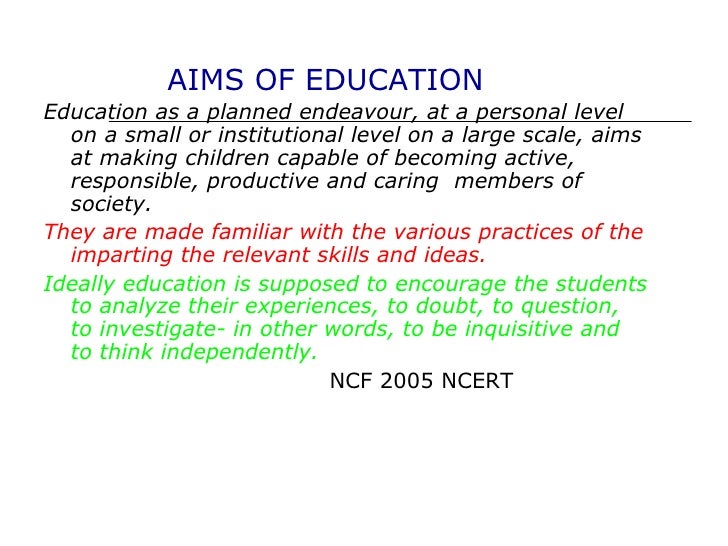 AIMS OF EDUCATION

Education as a planned endeavour, at a personal level on a small or institutional level on a large scale, aims at making children capable of becoming active, responsible, productive and caring members of society.

They are made familiar with the various practices of the imparting the relevant skills and ideas.

Ideally education is supposed to encourage the students to analyze their experiences, to doubt, to question, to investigate- in other words, to be inquisitive and to think independently.

NCF 2005 NCERT